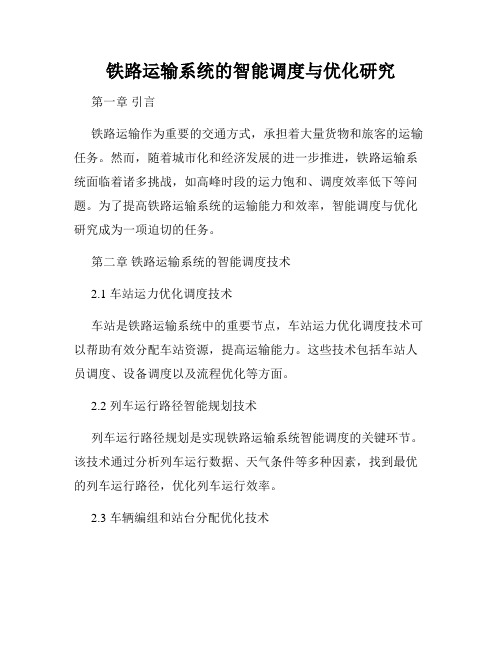 铁路运输系统的智能调度与优化研究

第一章 引言

铁路运输作为重要的交通方式，承担着大量货物和旅客的运输任务。然而，随着城市化和经济发展的进一步推进，铁路运输系统面临着诸多挑战，如高峰时段的运力饱和、调度效率低下等问题。为了提高铁路运输系统的运输能力和效率，智能调度与优化研究成为一项迫切的任务。

第二章 铁路运输系统的智能调度技术

2.1 车站运力优化调度技术

车站是铁路运输系统中的重要节点，车站运力优化调度技术可以帮助有效分配车站资源，提高运输能力。这些技术包括车站人员调度、设备调度以及流程优化等方面。

2.2 列车运行路径智能规划技术

列车运行路径规划是实现铁路运输系统智能调度的关键环节。该技术通过分析列车运行数据、天气条件等多种因素，找到最优的列车运行路径，优化列车运行效率。

2.3 车辆编组和站台分配优化技术